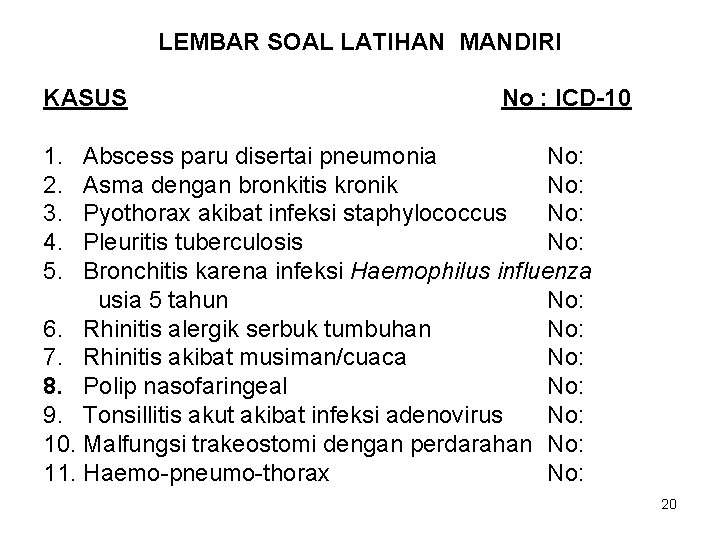 LEMBAR SOAL LATIHAN MANDIRI

KASUS No : ICD-10

1. Abscess paru disertai pneumonia No:
2. Asma dengan bronkitis kronik No:
3. Pyothorax akibat infeksi staphylococcus No:
4. Pleuritis tuberculosis No:
5. Bronchitis karena infeksi Haemophilus influenza usia 5 tahun No:
6. Rhinitis alergik serbuk tumbuhan No:
7. Rhinitis akibat musiman/cuaca No:
8. Polip nasofaringeal No:
9. Tonsillitis akut akibat infeksi adenovirus No:
10. Malfungsi trakeostomi dengan perdarahan No:
11. Haemo-pneumo-thorax No:

20